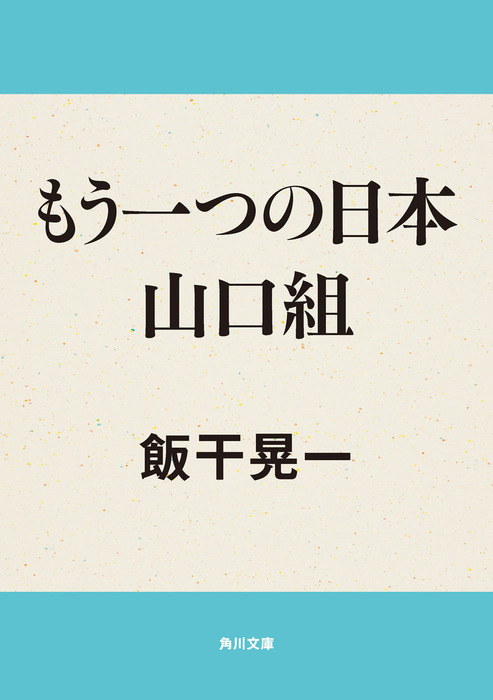 もう一つの日本
山口組

飯干晃一

角川文庫